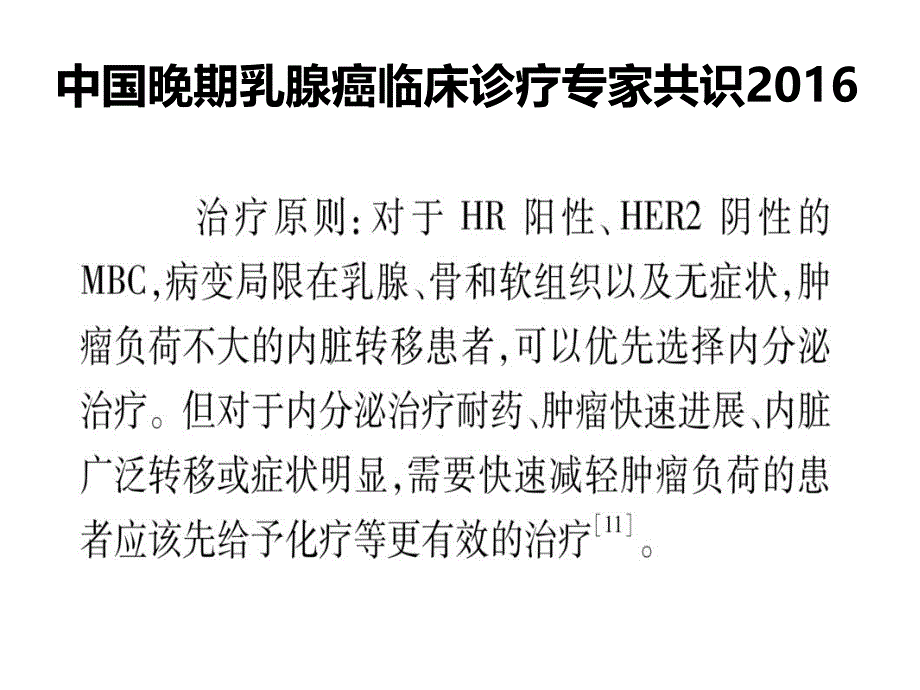 中国晚期乳腺癌临床诊疗专家共识2016

治疗原则：对于 HR 阳性、HER2 阴性的 MBC，病变局限在乳腺、骨和软组织以及无症状，肿瘤负荷不大的内脏转移患者，可以优先选择内分泌治疗。但对于内分泌治疗耐药、肿瘤快速进展、内脏广泛转移或症状明显，需要快速减轻肿瘤负荷的患者应该先给予化疗等更有效的治疗$^{[11]}$。